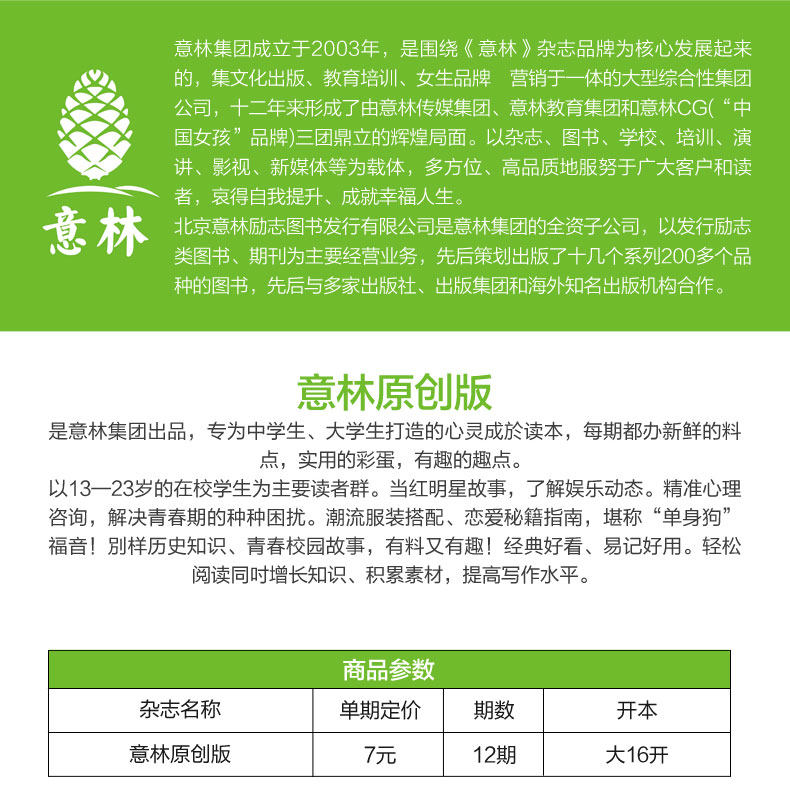 意林

意林集团成立于2003年，是围绕《意林》杂志品牌为核心发展起来的，集文化出版、教育培训、女生品牌 营销于一体的大型综合性集团公司，十二年来形成了由意林传媒集团、意林教育集团和意林CG(“中国女孩”品牌)三团鼎立的辉煌局面。以杂志、图书、学校、培训、演讲、影视、新媒体等为载体，多方位、高品质地服务于广大客户和读者，哀得自我提升、成就幸福人生。

北京意林励志图书发行有限公司是意林集团的全资子公司，以发行励志类图书、期刊为主要经营业务，先后策划出版了十几个系列200多个品种的图书，先后与多家出版社、出版集团和海外知名出版机构合作。

意林原创版

是意林集团出品，专为中学生、大学生打造的心灵成於读本，每期都办新鲜的料点，实用的彩蛋，有趣的趣点。

以13—23岁的在校学生为主要读者群。当红明星故事，了解娱乐动态。精准心理咨询，解决青春期的种种困扰。潮流服装搭配、恋爱秘籍指南，堪称“单身狗”福音！别样历史知识、青春校园故事，有料又有趣！经典好看、易记好用。轻松阅读同时增长知识、积累素材，提高写作水平。

商品参数

| 杂志名称 | 单期定价 | 期数 | 开本 |
|---|---|---|---|
| 意林原创版 | 7元 | 12期 | 大16开 |